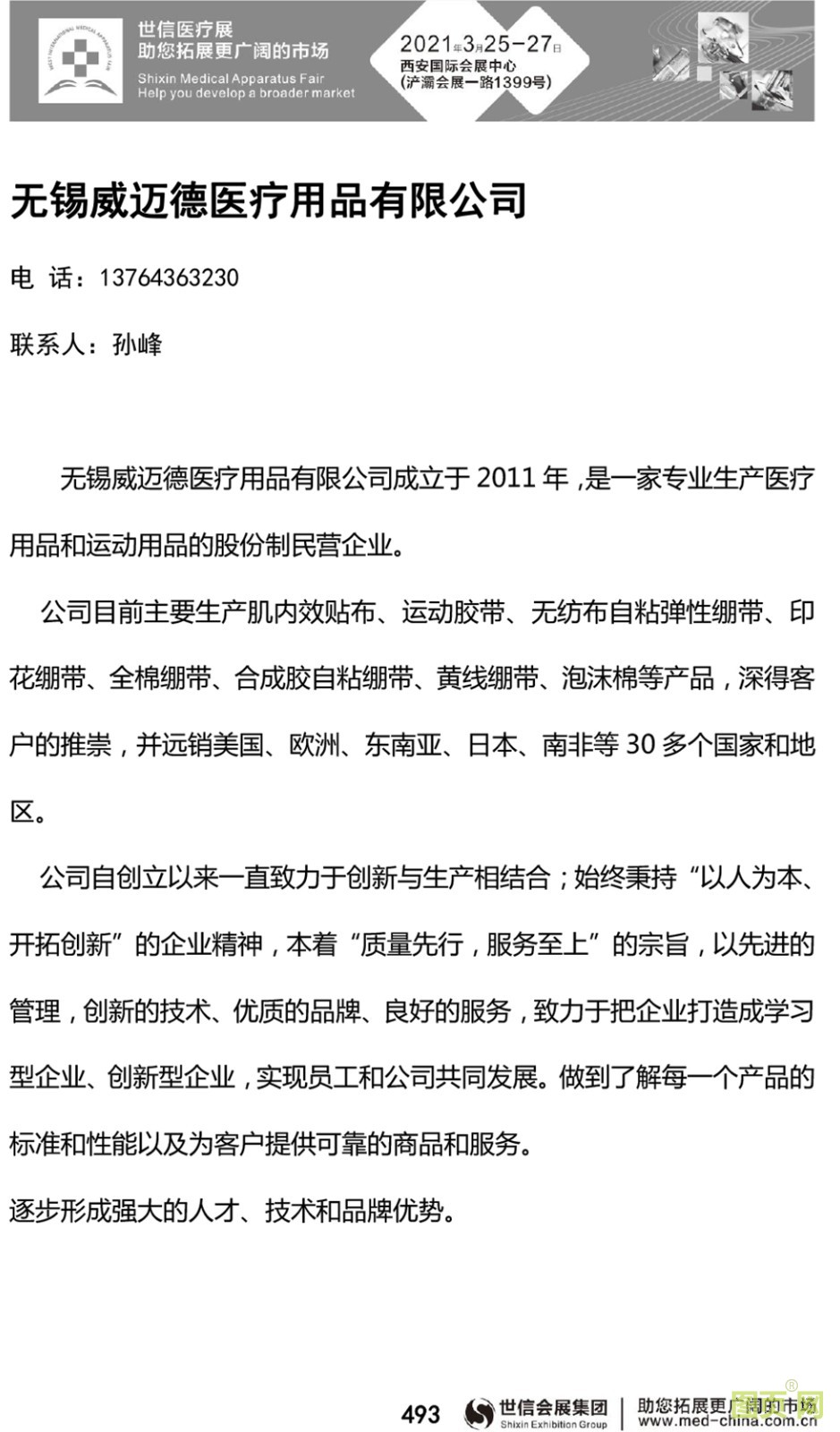 世信医疗展
助您拓展更广阔的市场
Shixin Medical Apparatus Fair
Help you develop a broader market

2021年3月25-27日
西安国际会展中心
(浐灞会展一路1399号)

无锡威迈德医疗用品有限公司

电 话：13764363230

联系人：孙峰

无锡威迈德医疗用品有限公司成立于2011年，是一家专业生产医疗用品和运动用品的股份制民营企业。

公司目前主要生产肌内效贴布、运动胶带、无纺布自粘弹性绷带、印花绷带、全棉绷带、合成胶自粘绷带、黄线绷带、泡沫棉等产品，深得客户的推崇，并远销美国、欧洲、东南亚、日本、南非等30多个国家和地区。

公司自创立以来一直致力于创新与生产相结合；始终秉持“以人为本、开拓创新”的企业精神，本着“质量先行，服务至上”的宗旨，以先进的管理，创新的技术、优质的品牌、良好的服务，致力于把企业打造成学习型企业、创新型企业，实现员工和公司共同发展。做到了解每一个产品的标准和性能以及为客户提供可靠的商品和服务。

逐步形成强大的人才、技术和品牌优势。

493 世信会展集团 Shixin Exhibition Group 助您拓展更广阔的市场 www.med-china.com.cn